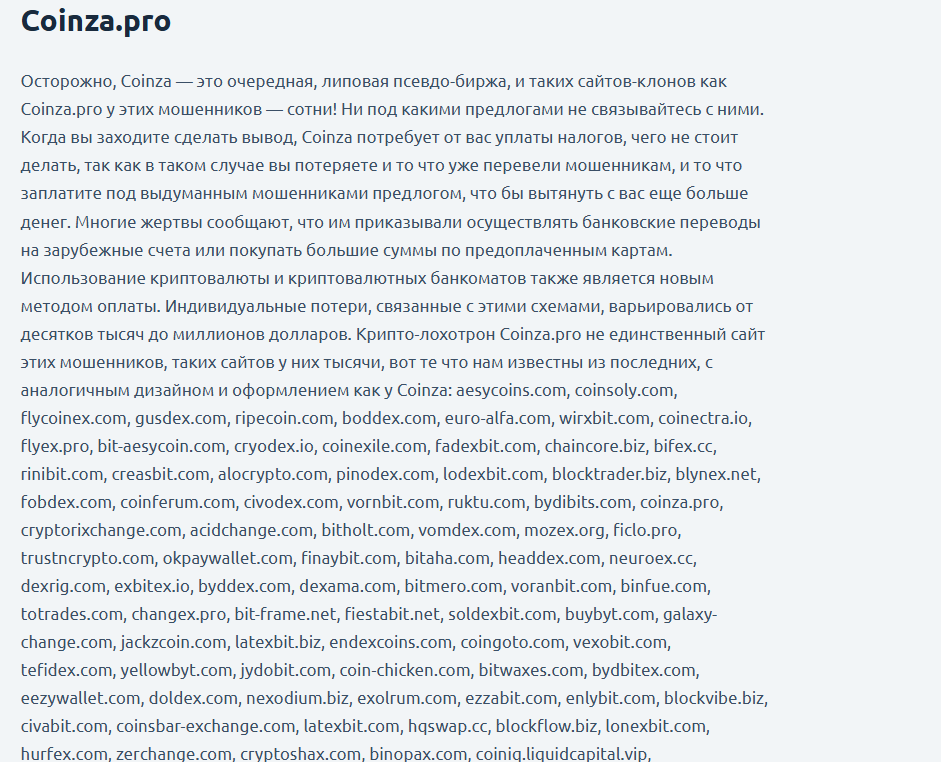 Coinza.pro

Осторожно, Coinza — это очередная, липовая псевдо-биржа, и таких сайтов-клонов как Coinza.pro у этих мошенников — сотни! Ни под какими предлогами не связывайтесь с ними. Когда вы заходите сделать вывод, Coinza потребует от вас уплаты налогов, чего не стоит делать, так как в таком случае вы потеряете и то что уже перевели мошенникам, и то что заплатите под выдуманным мошенниками предлогом, что бы вытянуть с вас еще больше денег. Многие жертвы сообщают, что им приказывали осуществлять банковские переводы на зарубежные счета или покупать большие суммы по предоплаченным картам. Использование криптовалюты и криптовалютных банкоматов также является новым методом оплаты. Индивидуальные потери, связанные с этими схемами, варьировались от десятков тысяч до миллионов долларов. Крипто-лохотрон Coinza.pro не единственный сайт этих мошенников, таких сайтов у них тысячи, вот те что нам известны из последних, с аналогичным дизайном и оформлением как у Coinza: aesycoins.com, coinsoly.com, flycoinex.com, gusdex.com, ripecoin.com, boddex.com, euro-alfa.com, wirxbit.com, coinectra.io, flyex.pro, bit-aesycoin.com, cryodex.io, coinexile.com, fadexbit.com, chaincore.biz, bifex.cc, rinibit.com, creasbit.com, alocrypto.com, pinodex.com, lodexbit.com, blocktrader.biz, blynex.net, fobdex.com, coinferum.com, civodex.com, vornbit.com, ruktu.com, bydibits.com, coinza.pro, cryptorixchange.com, acidchange.com, bitholt.com, vomdex.com, mozex.org, ficlo.pro, trustncrypto.com, okpaywallet.com, finaybit.com, bitaha.com, headdex.com, neuroex.cc, dexrig.com, exbitex.io, byddex.com, dexama.com, bitmero.com, voranbit.com, binfue.com, totrades.com, changex.pro, bit-frame.net, fiestabit.net, soldexbit.com, buybyt.com, galaxy-change.com, jackzcoin.com, latexbit.biz, endexcoins.com, coingoto.com, vexobit.com, tefidex.com, yellowbyt.com, jydobit.com, coin-chicken.com, bitwaxes.com, bydbitex.com, eezywallet.com, doldex.com, nexodium.biz, exolrum.com, ezzabit.com, enlybit.com, blockvibe.biz, civabit.com, coinsbar-exchange.com, latexbit.com, hqswap.cc, blockflow.biz, lonexbit.com, hurfex.com, zerchange.com, cryptoshax.com, binopax.com, coiniq.liquidcapital.vip,